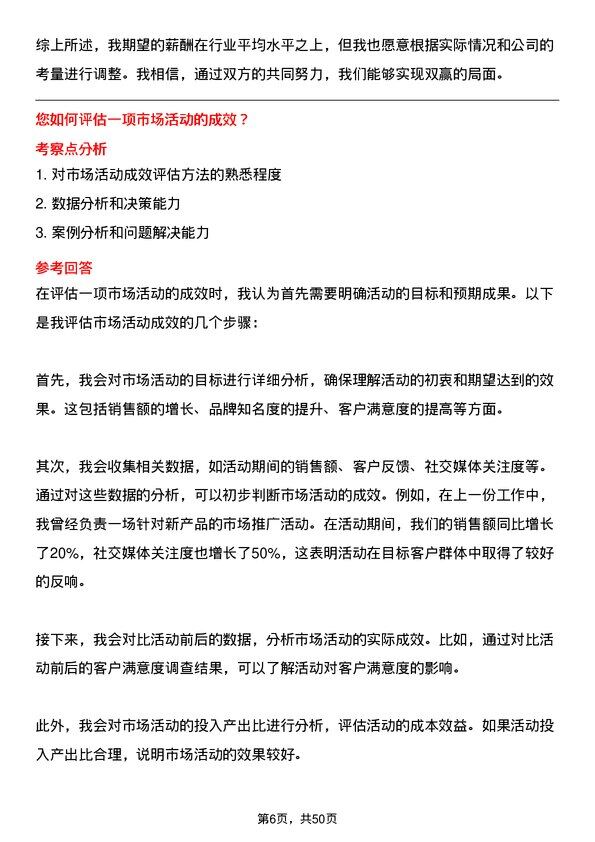 综上所述，我期望的薪酬在行业平均水平之上，但我也愿意根据实际情况和公司的考量进行调整。我相信，通过双方的共同努力，我们能够实现双赢的局面。

您如何评估一项市场活动的成效？

考察点分析

1. 对市场活动成效评估方法的熟悉程度
2. 数据分析和决策能力
3. 案例分析和问题解决能力

参考回答

在评估一项市场活动的成效时，我认为首先需要明确活动的目标和预期成果。以下是我评估市场活动成效的几个步骤：

首先，我会对市场活动的目标进行详细分析，确保理解活动的初衷和期望达到的效果。这包括销售额的增长、品牌知名度的提升、客户满意度的提高等方面。

其次，我会收集相关数据，如活动期间的销售额、客户反馈、社交媒体关注度等。通过对这些数据的分析，可以初步判断市场活动的成效。例如，在上一份工作中，我曾经负责一场针对新产品的市场推广活动。在活动期间，我们的销售额同比增长了20%，社交媒体关注度也增长了50%，这表明活动在目标客户群体中取得了较好的反响。

接下来，我会对比活动前后的数据，分析市场活动的实际成效。比如，通过对比活动前后的客户满意度调查结果，可以了解活动对客户满意度的影响。

此外，我会对市场活动的投入产出比进行分析，评估活动的成本效益。如果活动投入产出比合理，说明市场活动的效果较好。

第6页，共50页